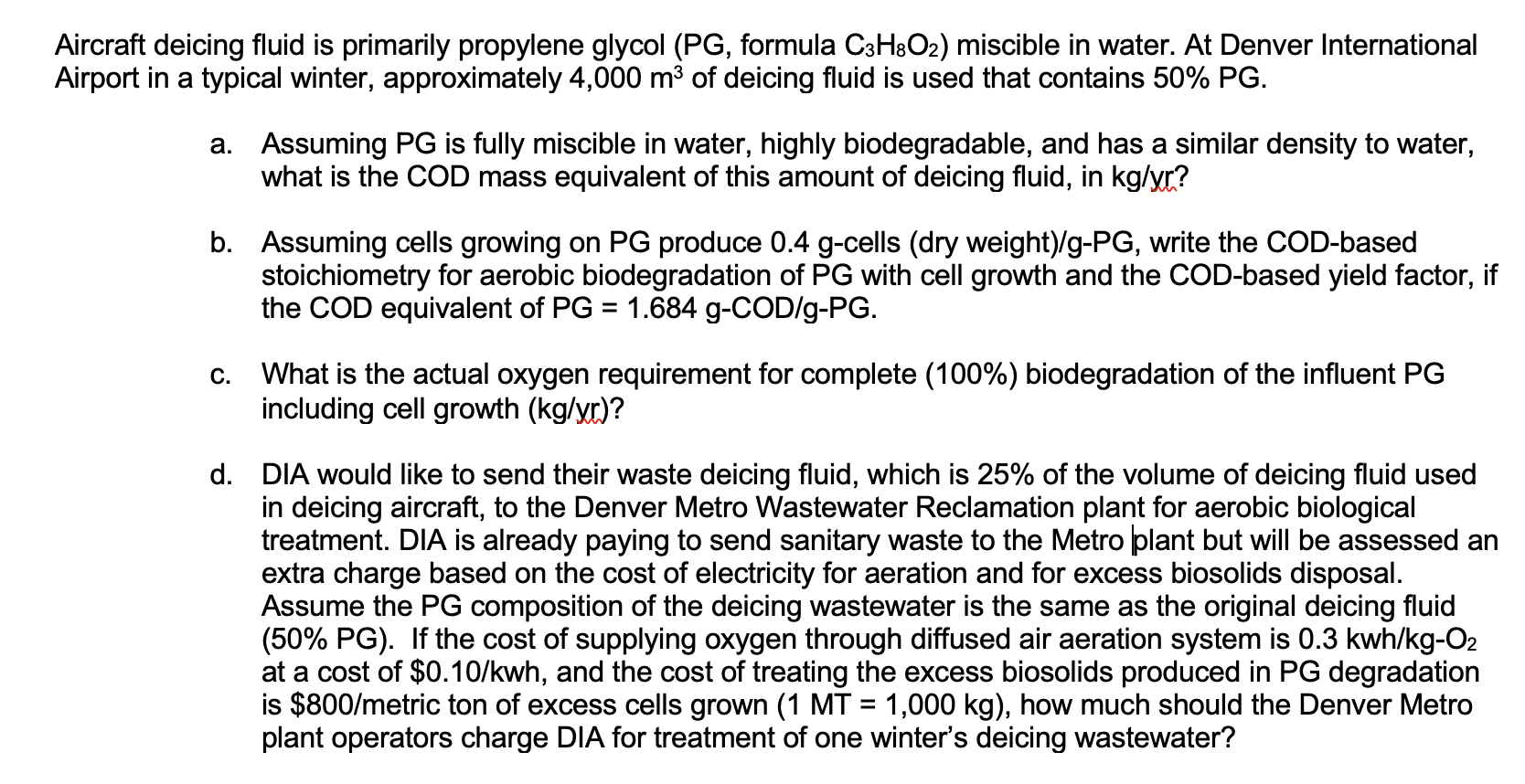 Aircraft deicing fluid is primarily propylene glycol (PG, formula $C_3H_8O_2$) miscible in water. At Denver International Airport in a typical winter, approximately 4,000 $m^3$ of deicing fluid is used that contains 50% PG.

a. Assuming PG is fully miscible in water, highly biodegradable, and has a similar density to water, what is the COD mass equivalent of this amount of deicing fluid, in kg/yr?

b. Assuming cells growing on PG produce 0.4 g-cells (dry weight)/g-PG, write the COD-based stoichiometry for aerobic biodegradation of PG with cell growth and the COD-based yield factor, if the COD equivalent of PG = 1.684 g-COD/g-PG.

c. What is the actual oxygen requirement for complete (100%) biodegradation of the influent PG including cell growth (kg/yr)?

d. DIA would like to send their waste deicing fluid, which is 25% of the volume of deicing fluid used in deicing aircraft, to the Denver Metro Wastewater Reclamation plant for aerobic biological treatment. DIA is already paying to send sanitary waste to the Metro plant but will be assessed an extra charge based on the cost of electricity for aeration and for excess biosolids disposal. Assume the PG composition of the deicing wastewater is the same as the original deicing fluid (50% PG). If the cost of supplying oxygen through diffused air aeration system is 0.3 kwh/kg-$O_2$ at a cost of \$0.10/kwh, and the cost of treating the excess biosolids produced in PG degradation is \$800/metric ton of excess cells grown (1 MT = 1,000 kg), how much should the Denver Metro plant operators charge DIA for treatment of one winter's deicing wastewater?